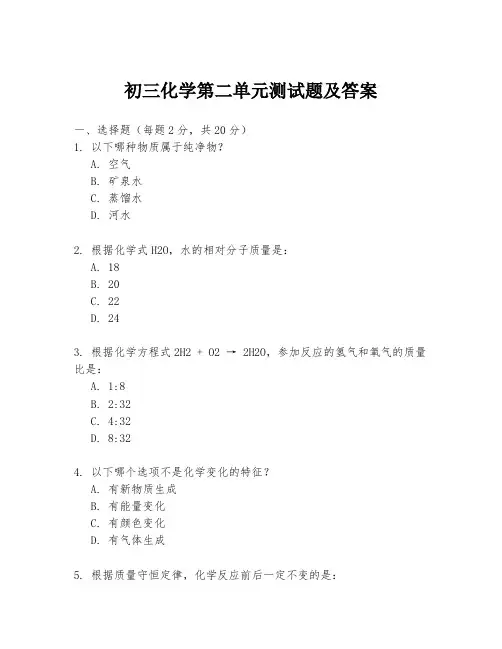 初三化学第二单元测试题及答案

一、选择题（每题 2 分，共 20 分）

1. 以下哪种物质属于纯净物？
A. 空气
B. 矿泉水
C. 蒸馏水
D. 河水

2. 根据化学式 H2O，水的相对分子质量是：
A. 18
B. 20
C. 22
D. 24

3. 根据化学方程式 2H2 + O2 → 2H2O，参加反应的氢气和氧气的质量比是：
A. 1:8
B. 2:32
C. 4:32
D. 8:32

4. 以下哪个选项不是化学变化的特征？
A. 有新物质生成
B. 有能量变化
C. 有颜色变化
D. 有气体生成

5. 根据质量守恒定律，化学反应前后一定不变的是：